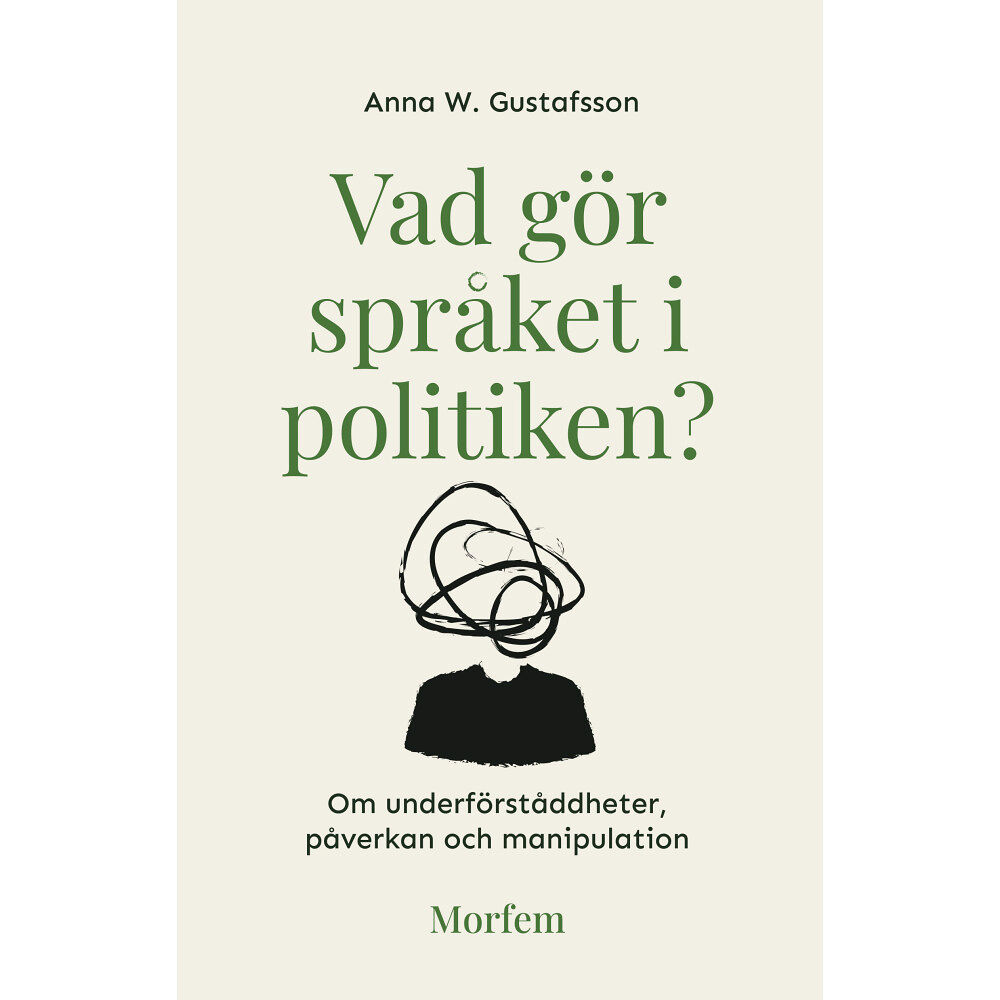 Anna W. Gustafsson

Vad gör språket i politiken?

Om underförståddheter, påverkan och manipulation

Morfem